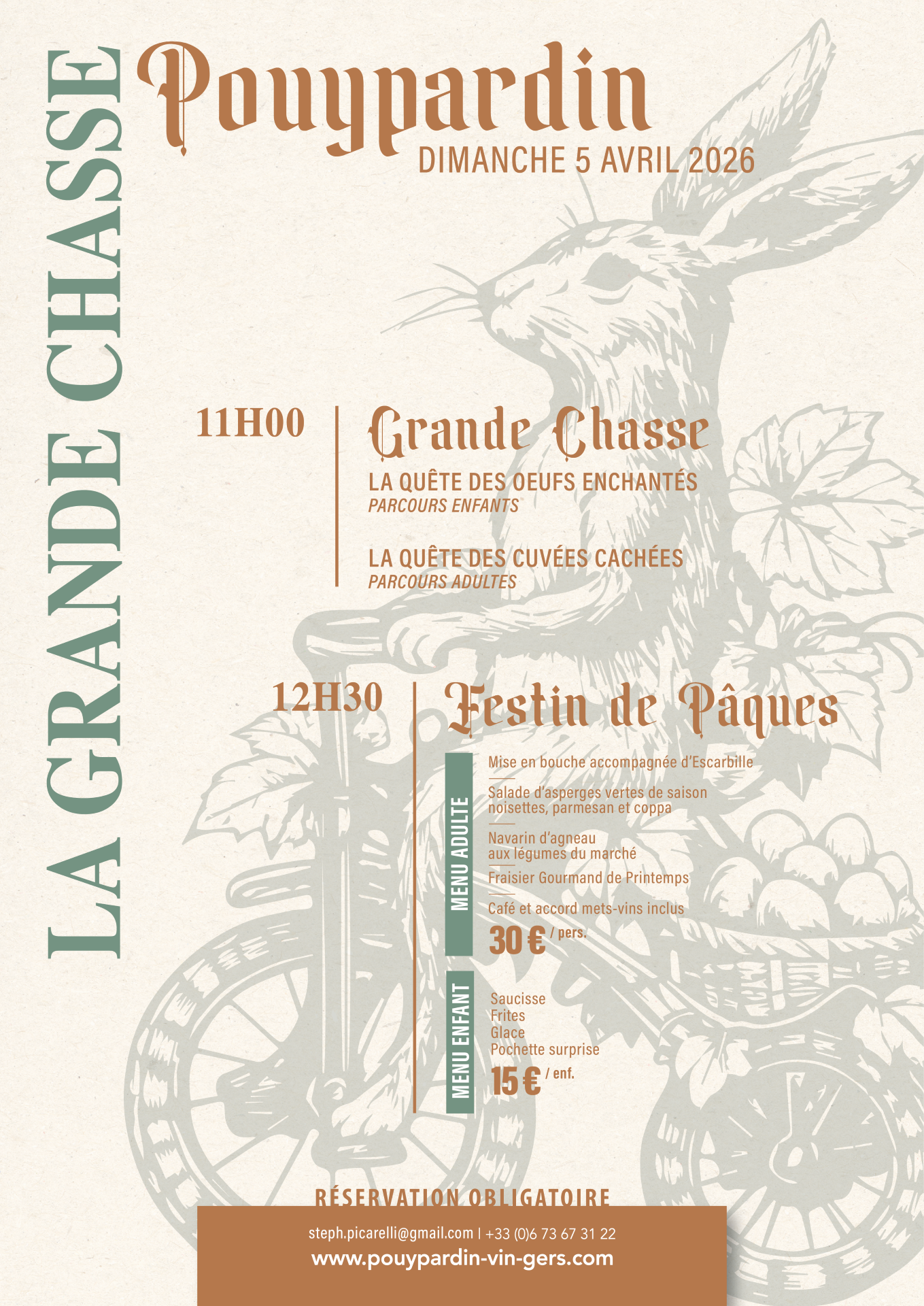 LA GRANDE CHASSE

Pouypardin
DIMANCHE 5 AVRIL 2026

11H00

Grande Chasse

LA QUÊTE DES OEUFS ENCHANTÉS
PARCOURS ENFANTS

LA QUÊTE DES CUVÉES CACHÉES
PARCOURS ADULTES

12H30

Festin de Pâques

MENU ADULTE

Mise en bouche accompagnée d'Escarbille

Salade d'asperges vertes de saison noisettes, parmesan et coppa

Navarin d'agneau aux légumes du marché

Fraisier Gourmand de Printemps

Café et accord mets-vins inclus

30 € / pers.

MENU ENFANT

Saucisse
Frites
Glace
Pochette surprise

15 € / enf.

RÉSERVATION OBLIGATOIRE

steph.picarelli@gmail.com | +33 (0)6 73 67 31 22
www.pouypardin-vin-gers.com